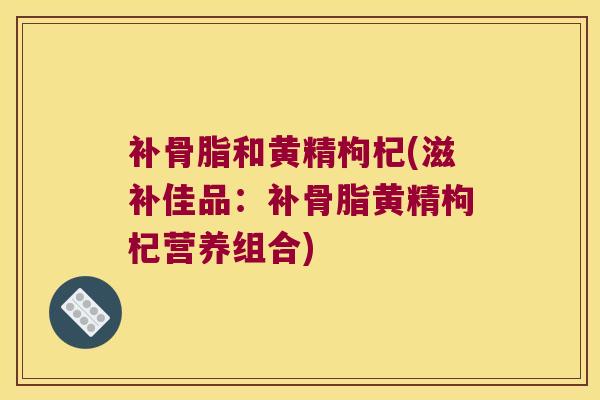 补骨脂和黄精枸杞(滋补佳品：补骨脂黄精枸杞营养组合)